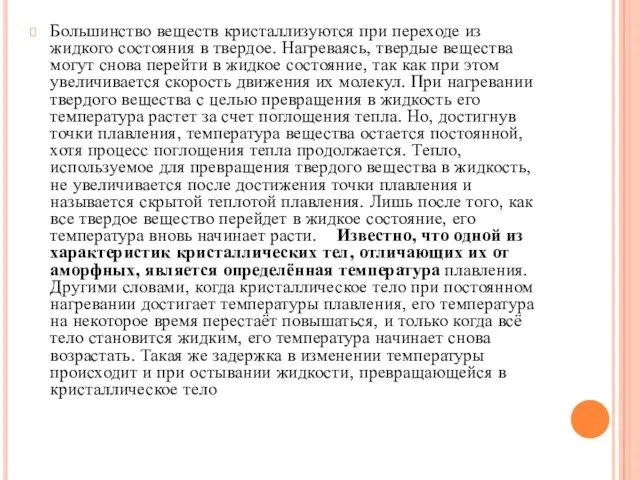 Большинство веществ кристаллизуются при переходе из жидкого состояния в твердое. Нагреваясь, твердые вещества могут снова перейти в жидкое состояние, так как при этом увеличивается скорость движения их молекул. При нагревании твердого вещества с целью превращения в жидкость его температура растет за счет поглощения тепла. Но, достигнув точки плавления, температура вещества остается постоянной, хотя процесс поглощения тепла продолжается. Тепло, используемое для превращения твердого вещества в жидкость, не увеличивается после достижения точки плавления и называется скрытой теплотой плавления. Лишь после того, как все твердое вещество перейдет в жидкое состояние, его температура вновь начинает расти. Известно, что одной из характеристик кристаллических тел, отличающих их от аморфных, является определённая температура плавления. Другими словами, когда кристаллическое тело при постоянном нагревании достигает температуры плавления, его температура на некоторое время перестаёт повышаться, и только когда всё тело становится жидким, его температура начинает снова возрастать. Такая же задержка в изменении температуры происходит и при остывании жидкости, превращающейся в кристаллическое тело